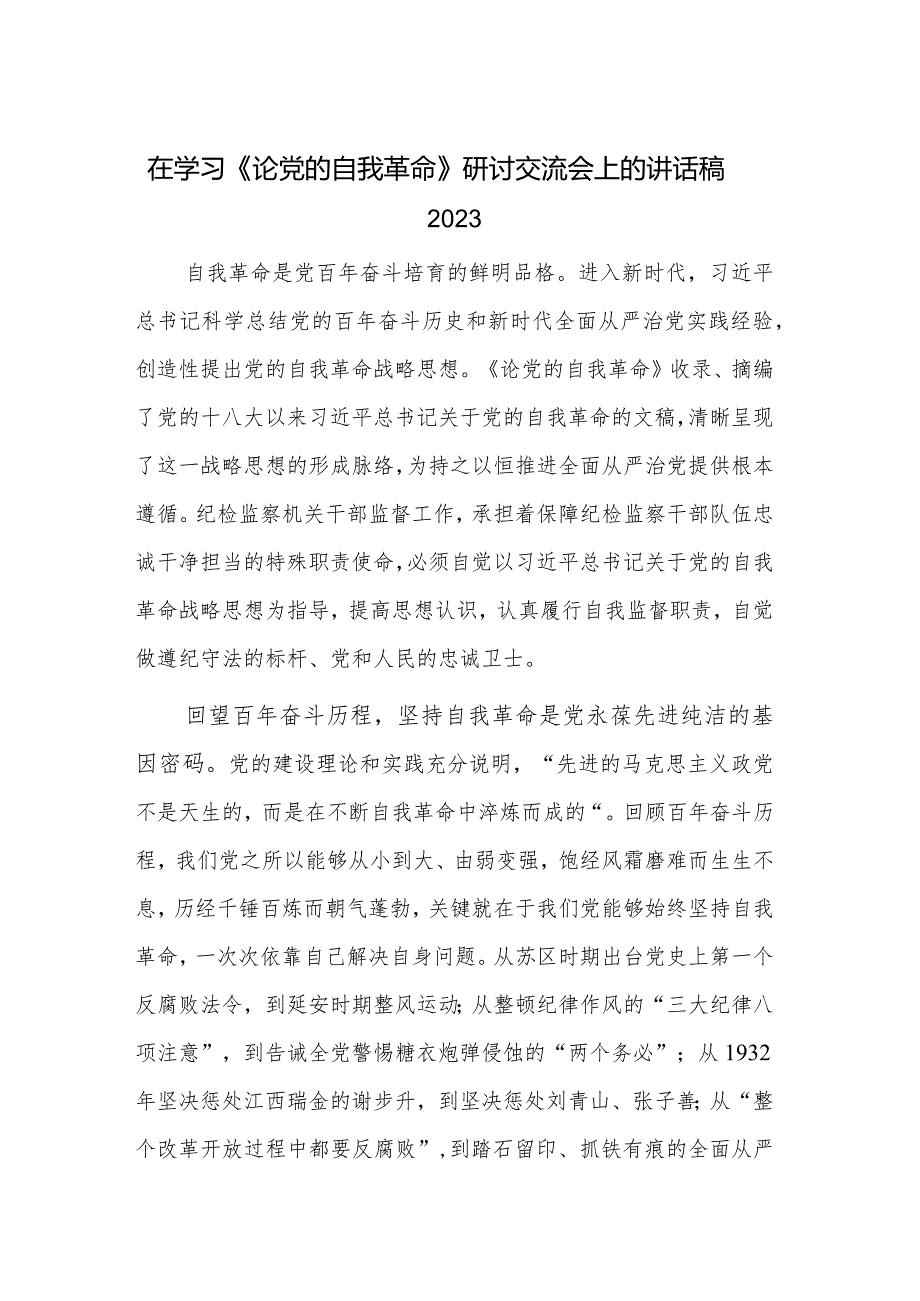 在学习《论党的自我革命》研讨交流会上的讲话稿
2023

自我革命是党百年奋斗培育的鲜明品格。进入新时代，习近平总书记科学总结党的百年奋斗历史和新时代全面从严治党实践经验，创造性提出党的自我革命战略思想。《论党的自我革命》收录、摘编了党的十八大以来习近平总书记关于党的自我革命的文稿，清晰呈现了这一战略思想的形成脉络，为持之以恒推进全面从严治党提供根本遵循。纪检监察机关干部监督工作，承担着保障纪检监察干部队伍忠诚干净担当的特殊职责使命，必须自觉以习近平总书记关于党的自我革命战略思想为指导，提高思想认识，认真履行自我监督职责，自觉做遵纪守法的标杆、党和人民的忠诚卫士。

回望百年奋斗历程，坚持自我革命是党永葆先进纯洁的基因密码。党的建设理论和实践充分说明，“先进的马克思主义政党不是天生的，而是在不断自我革命中淬炼而成的“。回顾百年奋斗历程，我们党之所以能够从小到大、由弱变强，饱经风霜磨难而生生不息，历经千锤百炼而朝气蓬勃，关键就在于我们党能够始终坚持自我革命，一次次依靠自己解决自身问题。从苏区时期出台党史上第一个反腐败法令，到延安时期整风运动;从整顿纪律作风的“三大纪律八项注意”，到告诫全党警惕糖衣炮弹侵蚀的“两个务必”；从1932年坚决惩处江西瑞金的谢步升，到坚决惩处刘青山、张子善;从“整个改革开放过程中都要反腐败”，到踏石留印、抓铁有痕的全面从严